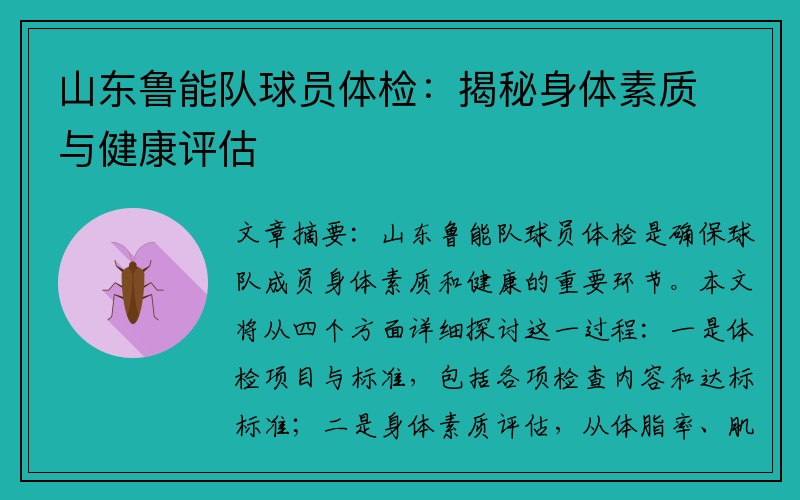 山东鲁能队球员体检：揭秘身体素质与健康评估

文章摘要：山东鲁能队球员体检是确保球队成员身体素质和健康的重要环节。本文将从四个方面详细探讨这一过程：一是体检项目与标准，包括各项检查内容和达标标准；二是身体素质评估，从体脂率、肌